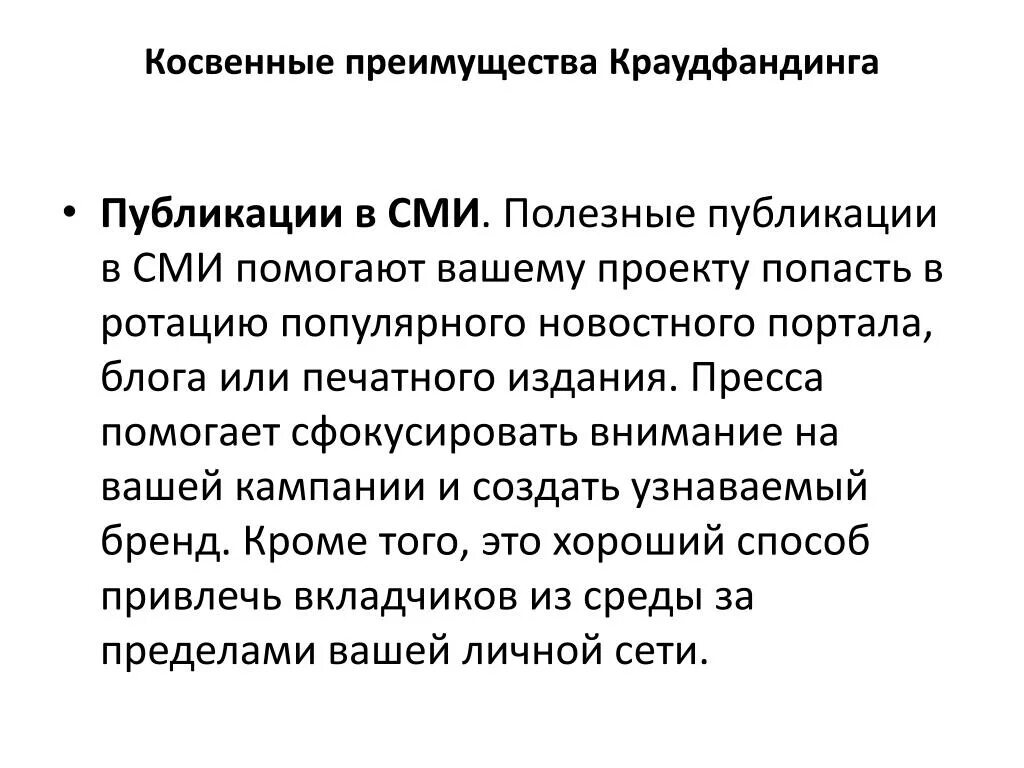 Косвенные преимущества Краудфандинга

• Публикации в СМИ. Полезные публикации в СМИ помогают вашему проекту попасть в ротацию популярного новостного портала, блога или печатного издания. Пресса помогает сфокусировать внимание на вашей кампании и создать узнаваемый бренд. Кроме того, это хороший способ привлечь вкладчиков из среды за пределами вашей личной сети.